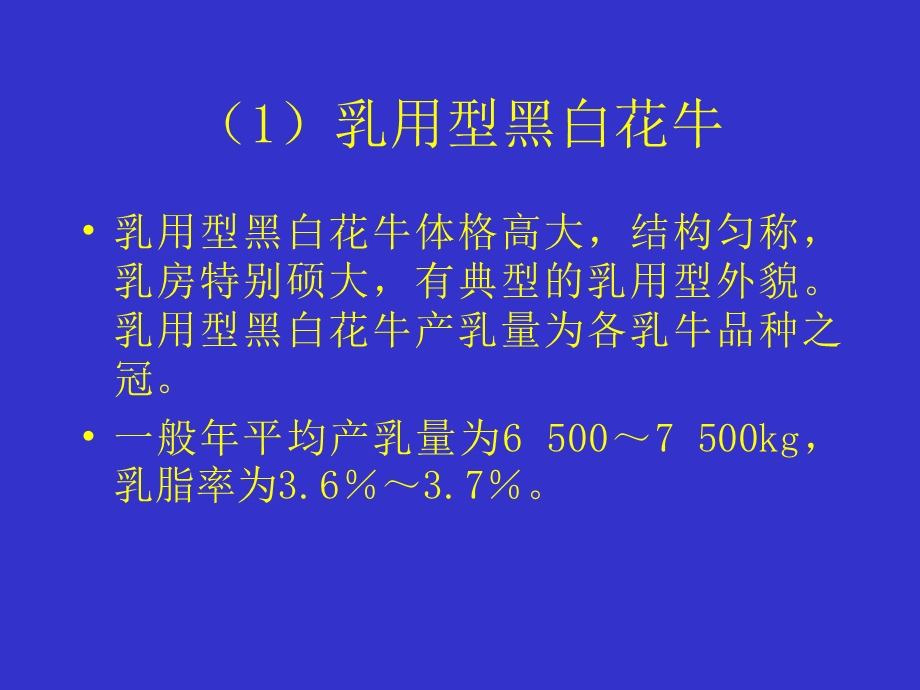 （1）乳用型黑白花牛

• 乳用型黑白花牛体格高大，结构匀称，乳房特别硕大，有典型的乳用型外貌。乳用型黑白花牛产乳量为各乳牛品种之冠。

• 一般年平均产乳量为6 500～7 500kg，乳脂率为3.6％～3.7％。